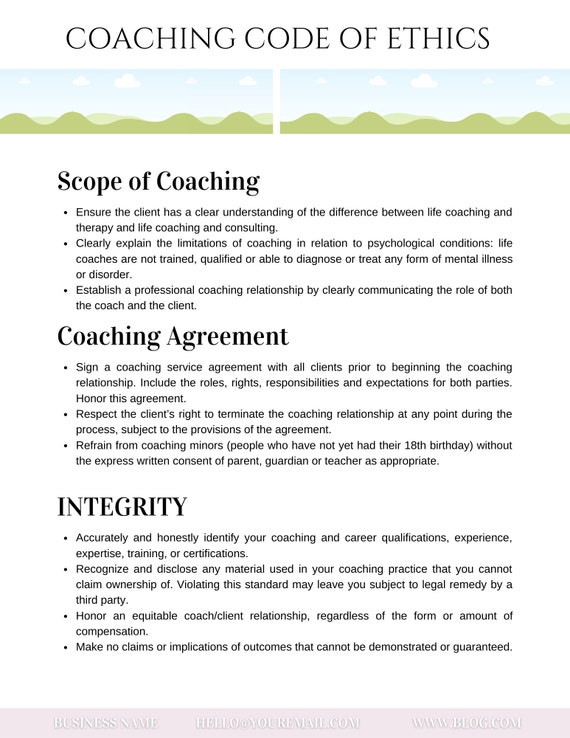 COACHING CODE OF ETHICS

Scope of Coaching

- Ensure the client has a clear understanding of the difference between life coaching and therapy and life coaching and consulting.
- Clearly explain the limitations of coaching in relation to psychological conditions: life coaches are not trained, qualified or able to diagnose or treat any form of mental illness or disorder.
- Establish a professional coaching relationship by clearly communicating the role of both the coach and the client.

Coaching Agreement

- Sign a coaching service agreement with all clients prior to beginning the coaching relationship. Include the roles, rights, responsibilities and expectations for both parties. Honor this agreement.
- Respect the client's right to terminate the coaching relationship at any point during the process, subject to the provisions of the agreement.
- Refrain from coaching minors (people who have not yet had their 18th birthday) without the express written consent of parent, guardian or teacher as appropriate.

INTEGRITY

- Accurately and honestly identify your coaching and career qualifications, experience, expertise, training, or certifications.
- Recognize and disclose any material used in your coaching practice that you cannot claim ownership of. Violating this standard may leave you subject to legal remedy by a third party.
- Honor an equitable coach/client relationship, regardless of the form or amount of compensation.
- Make no claims or implications of outcomes that cannot be demonstrated or guaranteed.

BUSINESS NAME HELLO@YOUREMAIL.COM WWW.BLOG.COM